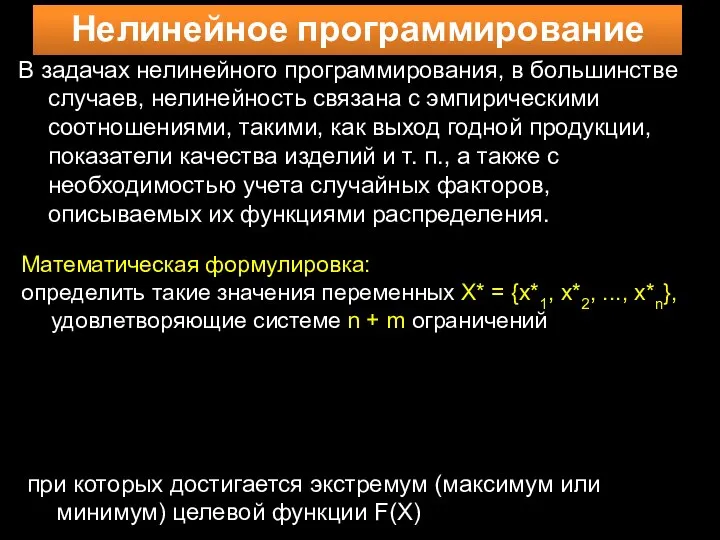 Нелинейное программирование

В задачах нелинейного программирования, в большинстве случаев, нелинейность связана с эмпирическими соотношениями, такими, как выход годной продукции, показатели качества изделий и т. п., а также с необходимостью учета случайных факторов, описываемых их функциями распределения.

Математическая формулировка:
определить такие значения переменных $X^* = \{x^*_1, x^*_2, ..., x^*_n\}$, удовлетворяющие системе $n + m$ ограничений

при которых достигается экстремум (максимум или минимум) целевой функции F(X)